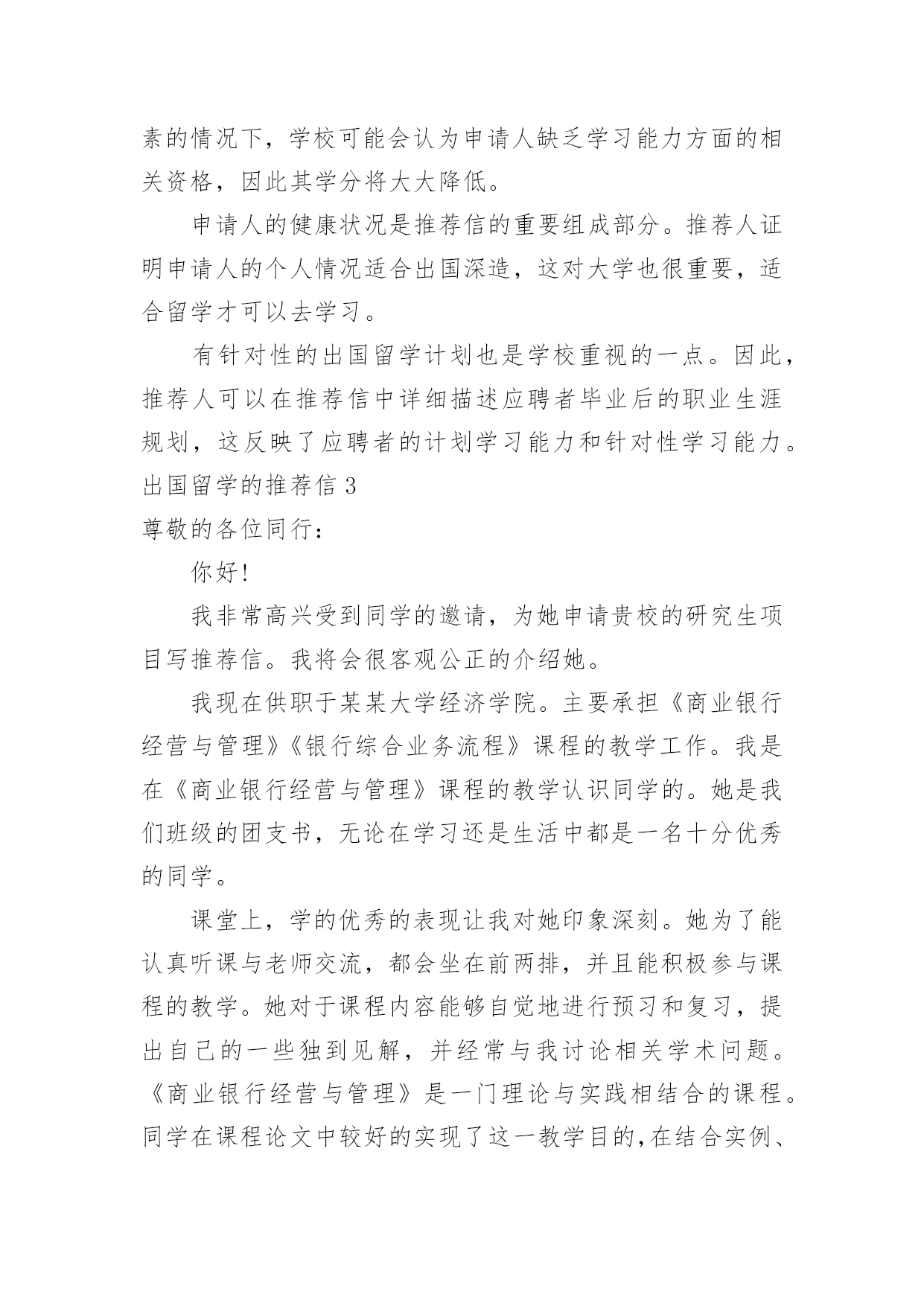 素的情况下，学校可能会认为申请人缺乏学习能力方面的相关资格，因此其学分将大大降低。

申请人的健康状况是推荐信的重要组成部分。推荐人证明申请人的个人情况适合出国深造，这对大学也很重要，适合留学才可以去学习。

有针对性的出国留学计划也是学校重视的一点。因此，推荐人可以在推荐信中详细描述应聘者毕业后的职业生涯规划，这反映了应聘者的计划学习能力和针对性学习能力。

出国留学的推荐信 3

尊敬的各位同行：

你好!

我非常高兴受到同学的邀请，为她申请贵校的研究生项目写推荐信。我将会很客观公正的介绍她。

我现在供职于某某大学经济学院。主要承担《商业银行经营与管理》《银行综合业务流程》课程的教学工作。我是在《商业银行经营与管理》课程的教学认识同学的。她是我们班级的团支书，无论在学习还是生活中都是一名十分优秀的同学。

课堂上，学的优秀的表现让我对她印象深刻。她为了能认真听课与老师交流，都会坐在前两排，并且能积极参与课程的教学。她对于课程内容能够自觉地进行预习和复习，提出自己的一些独到见解，并经常与我讨论相关学术问题。《商业银行经营与管理》是一门理论与实践相结合的课程。同学在课程论文中较好的实现了这一教学目的,在结合实例、